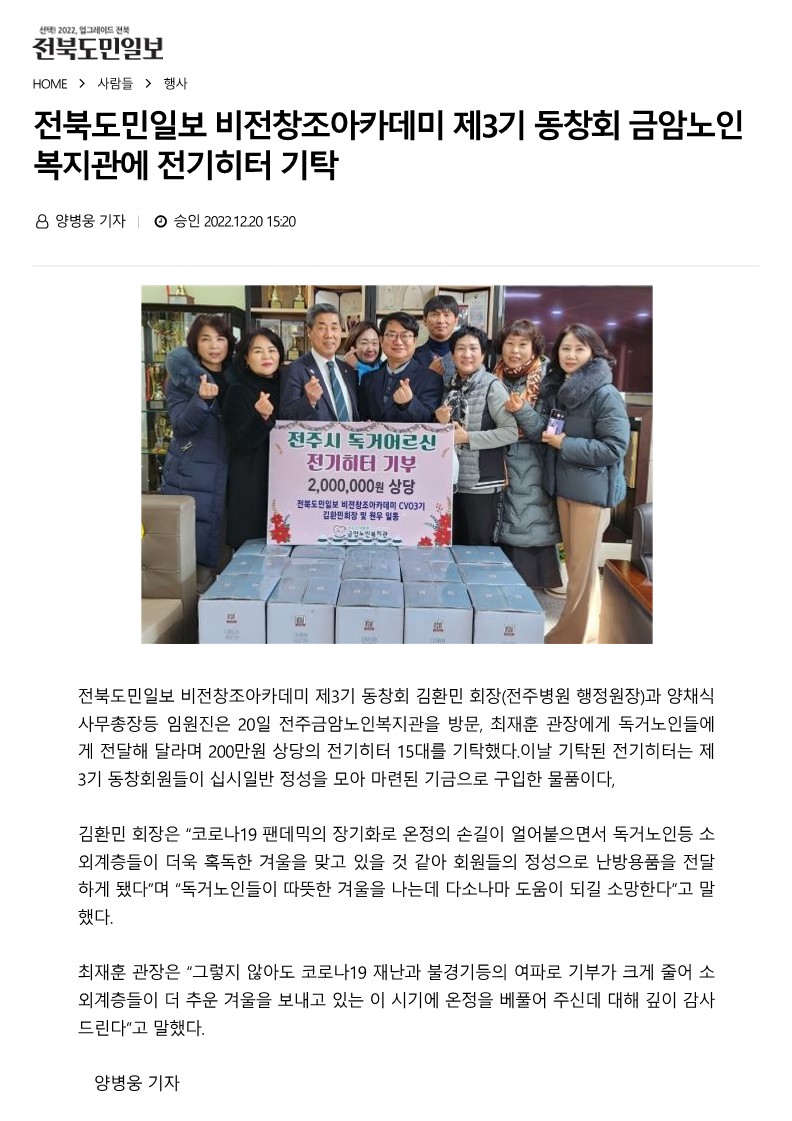 선택! 2022, 업그레이드 전북
전북도민일보

HOME > 사람들 > 행사

전북도민일보 비전창조아카데미 제3기 동창회 금암노인복지관에 전기히터 기탁

양병웅 기자 | 승인 2022.12.20 15:20

전주시 독거어르신
전기히터 기부
2,000,000원 상당
전북도민일보 비전창조아카데미 CVO3기
김환민회장 및 원우 일동
금암노인복지관

전북도민일보 비전창조아카데미 제3기 동창회 김환민 회장(전주병원 행정원장)과 양채식 사무총장등 임원진은 20일 전주금암노인복지관을 방문, 최재훈 관장에게 독거노인들에게 전달해 달라며 200만원 상당의 전기히터 15대를 기탁했다.이날 기탁된 전기히터는 제3기 동창회원들이 십시일반 정성을 모아 마련된 기금으로 구입한 물품이다,

김환민 회장은 "코로나19 팬데믹의 장기화로 온정의 손길이 얼어붙으면서 독거노인등 소외계층들이 더욱 혹독한 겨울을 맞고 있을 것 같아 회원들의 정성으로 난방용품을 전달하게 됐다"며 "독거노인들이 따뜻한 겨울을 나는데 다소나마 도움이 되길 소망한다"고 말했다.

최재훈 관장은 "그렇지 않아도 코로나19 재난과 불경기등의 여파로 기부가 크게 줄어 소외계층들이 더 추운 겨울을 보내고 있는 이 시기에 온정을 베풀어 주신데 대해 깊이 감사드린다"고 말했다.

양병웅 기자